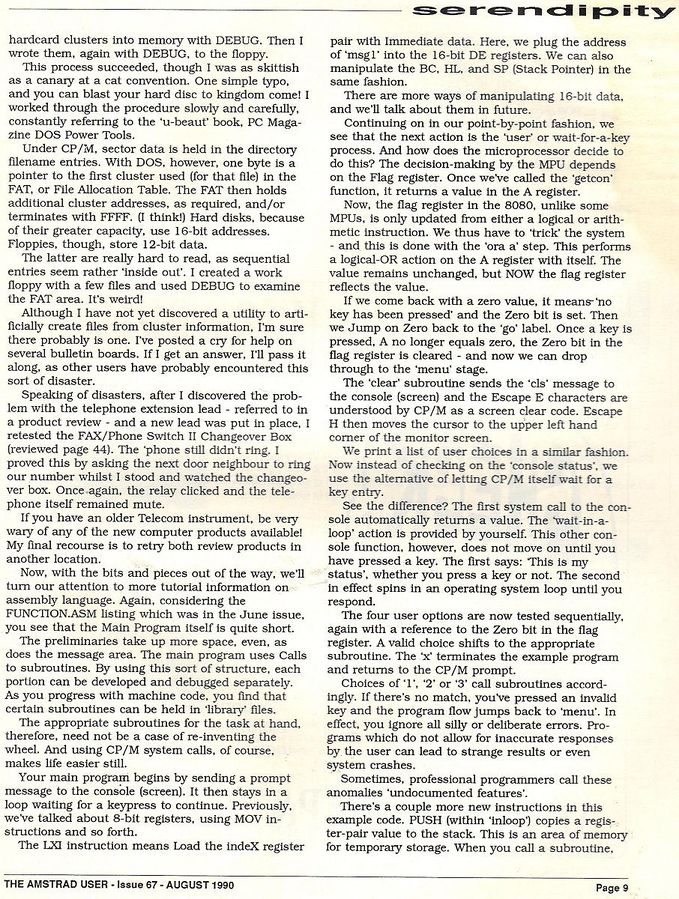 serendipity

hardcard clusters into memory with DEBUG. Then I wrote them, again with DEBUG, to the floppy.

This process succeeded, though I was as skittish as a canary at a cat convention. One simple typo, and you can blast your hard disc to kingdom come! I worked through the procedure slowly and carefully, constantly referring to the 'u-beaut' book, PC Magazine DOS Power Tools.

Under CP/M, sector data is held in the directory filename entries. With DOS, however, one byte is a pointer to the first cluster used (for that file) in the FAT, or File Allocation Table. The FAT then holds additional cluster addresses, as required, and/or terminates with FFFF. (I think!) Hard disks, because of their greater capacity, use 16-bit addresses. Floppies, though, store 12-bit data.

The latter are really hard to read, as sequential entries seem rather 'inside out'. I created a work floppy with a few files and used DEBUG to examine the FAT area. It's weird!

Although I have not yet discovered a utility to artificially create files from cluster information, I'm sure there probably is one. I've posted a cry for help on several bulletin boards. If I get an answer, I'll pass it along, as other users have probably encountered this sort of disaster.

Speaking of disasters, after I discovered the problem with the telephone extension lead - referred to in a product review - and a new lead was put in place, I retested the FAX/Phone Switch II Changeover Box (reviewed page 44). The 'phone still didn't ring. I proved this by asking the next door neighbour to ring our number whilst I stood and watched the changeover box. Once again, the relay clicked and the telephone itself remained mute.

If you have an older Telecom instrument, be very wary of any of the new computer products available! My final recourse is to retry both review products in another location.

Now, with the bits and pieces out of the way, we'll turn our attention to more tutorial information on assembly language. Again, considering the FUNCTION.ASM listing which was in the June issue, you see that the Main Program itself is quite short.

The preliminaries take up more space, even, as does the message area. The main program uses Calls to subroutines. By using this sort of structure, each portion can be developed and debugged separately. As you progress with machine code, you find that certain subroutines can be held in 'library' files.

The appropriate subroutines for the task at hand, therefore, need not be a case of re-inventing the wheel. And using CP/M system calls, of course, makes life easier still.

Your main program begins by sending a prompt message to the console (screen). It then stays in a loop waiting for a keypress to continue. Previously, we've talked about 8-bit registers, using MOV instructions and so forth.

The LXI instruction means Load the indeX register pair with Immediate data. Here, we plug the address of 'msg1' into the 16-bit DE registers. We can also manipulate the BC, HL, and SP (Stack Pointer) in the same fashion.

There are more ways of manipulating 16-bit data, and we'll talk about them in future.

Continuing on in our point-by-point fashion, we see that the next action is the 'user' or wait-for-a-key process. And how does the microprocessor decide to do this? The decision-making by the MPU depends on the Flag register. Once we've called the 'getcon' function, it returns a value in the A register.

Now, the flag register in the 8080, unlike some MPUs, is only updated from either a logical or arithmetic instruction. We thus have to 'trick' the system - and this is done with the 'ora a' step. This performs a logical-OR action on the A register with itself. The value remains unchanged, but NOW the flag register reflects the value.

If we come back with a zero value, it means 'no key has been pressed' and the Zero bit is set. Then we Jump on Zero back to the 'go' label. Once a key is pressed, A no longer equals zero, the Zero bit in the flag register is cleared - and now we can drop through to the 'menu' stage.

The 'clear' subroutine sends the 'cls' message to the console (screen) and the Escape E characters are understood by CP/M as a screen clear code. Escape H then moves the cursor to the upper left hand corner of the monitor screen.

We print a list of user choices in a similar fashion. Now instead of checking on the 'console status', we use the alternative of letting CP/M itself wait for a key entry.

See the difference? The first system call to the console automatically returns a value. The 'wait-in-a-loop' action is provided by yourself. This other console function, however, does not move on until you have pressed a key. The first says: 'This is my status', whether you press a key or not. The second in effect spins in an operating system loop until you respond.

The four user options are now tested sequentially, again with a reference to the Zero bit in the flag register. A valid choice shifts to the appropriate subroutine. The 'x' terminates the example program and returns to the CP/M prompt.

Choices of '1', '2' or '3' call subroutines accordingly. If there's no match, you've pressed an invalid key and the program flow jumps back to 'menu'. In effect, you ignore all silly or deliberate errors. Programs which do not allow for inaccurate responses by the user can lead to strange results or even system crashes.

Sometimes, professional programmers call these anomalies 'undocumented features'.

There's a couple more new instructions in this example code. PUSH (within 'inloop') copies a register-pair value to the stack. This is an area of memory for temporary storage. When you call a subroutine,

THE AMSTRAD USER - Issue 67 - AUGUST 1990

Page 9